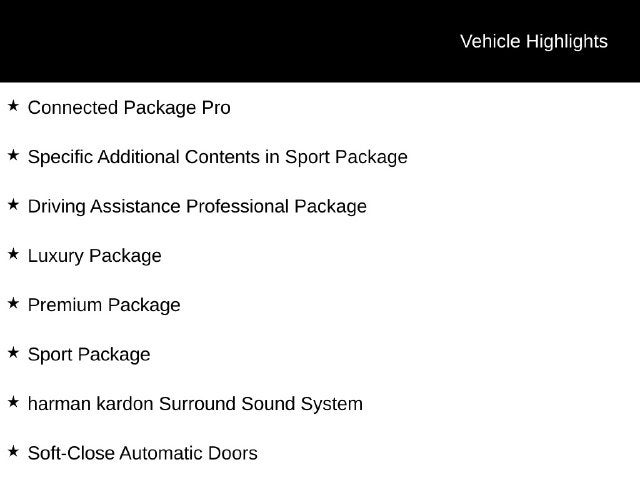 Vehicle Highlights

★ Connected Package Pro

★ Specific Additional Contents in Sport Package

★ Driving Assistance Professional Package

★ Luxury Package

★ Premium Package

★ Sport Package

★ harman kardon Surround Sound System

★ Soft-Close Automatic Doors